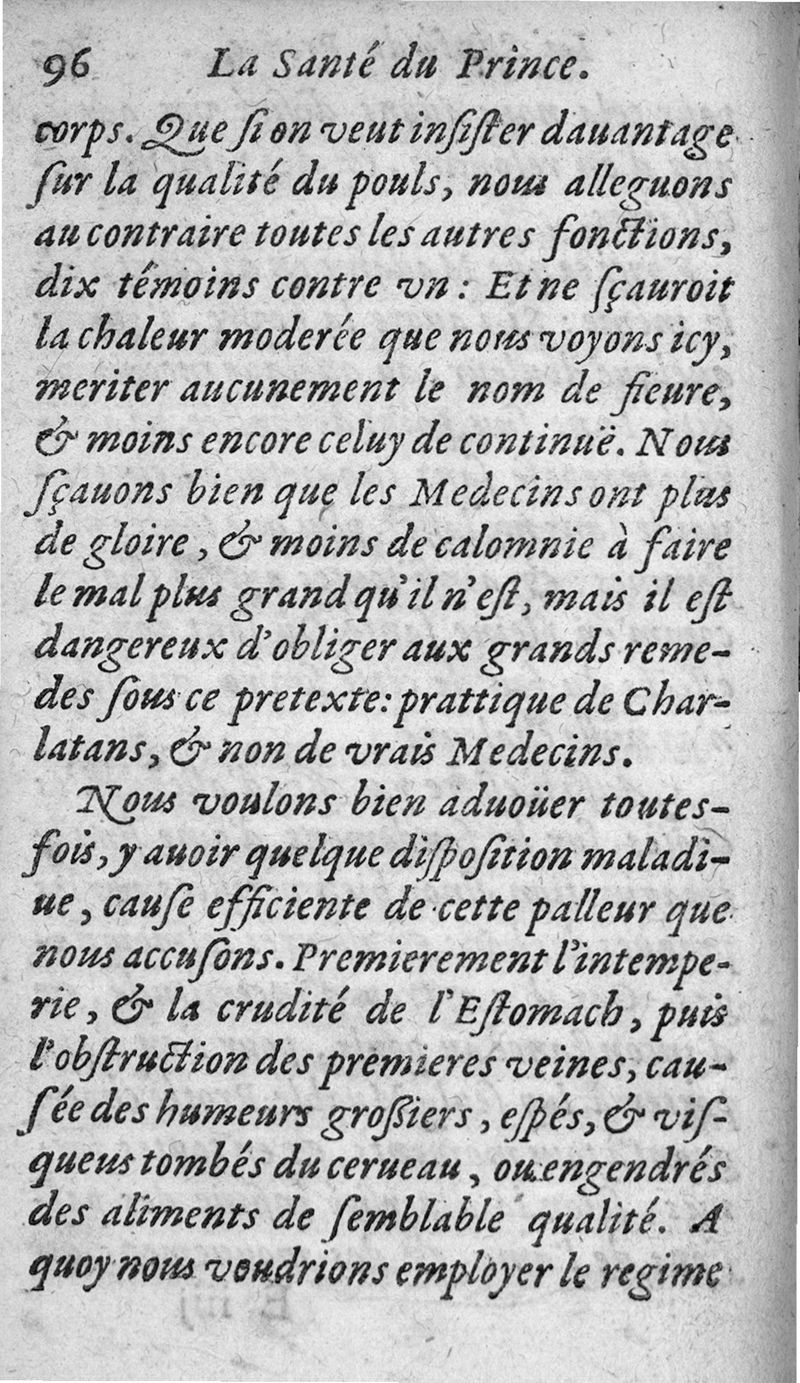 96 La Santé du Prince.

corps. Que ſi on veut inſiſter dauantage ſur la qualité du pouls, nous alleguons au contraire toutes les autres fonctions, dix témoins contre vn: Et ne ſçauroit la chaleur moderée que nous voyons icy, meriter aucunement le nom de fieure, & moins encore celuy de continuë. Nous ſçauons bien que les Medecins ont plus de gloire, & moins de calomnie à faire le mal plus grand qu'il n'eſt, mais il eſt dangereux d'obliger aux grands remedes ſous ce pretexte: prattique de Charlatans, & non de vrais Medecins.

Nous voulons bien aduoüer toutesfois, y auoir quelque diſpoſition maladiue, cauſe efficiente de cette palleur que nous accuſons. Premierement l'intemperie, & la crudité de l'Eſtomach, puis l'obſtruction des premieres veines, cauſée des humeurs groſſiers, eſpés, & viſqueus tombés du cerueau, ou engendrés des aliments de ſemblable qualité. A quoy nous voudrions employer le regime